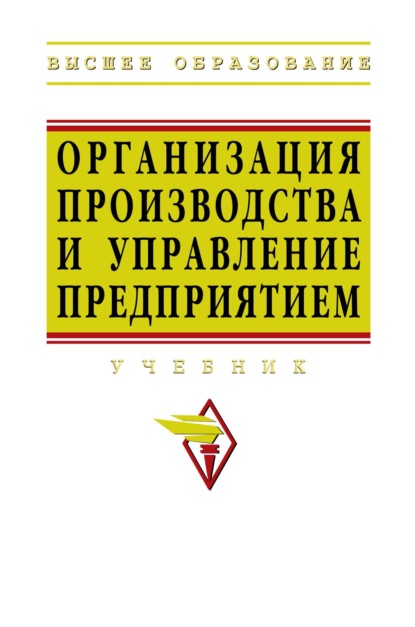 ВЫСШЕЕ ОБРАЗОВАНИЕ

ОРГАНИЗАЦИЯ ПРОИЗВОДСТВА И УПРАВЛЕНИЕ ПРЕДПРИЯТИЕМ

УЧЕБНИК